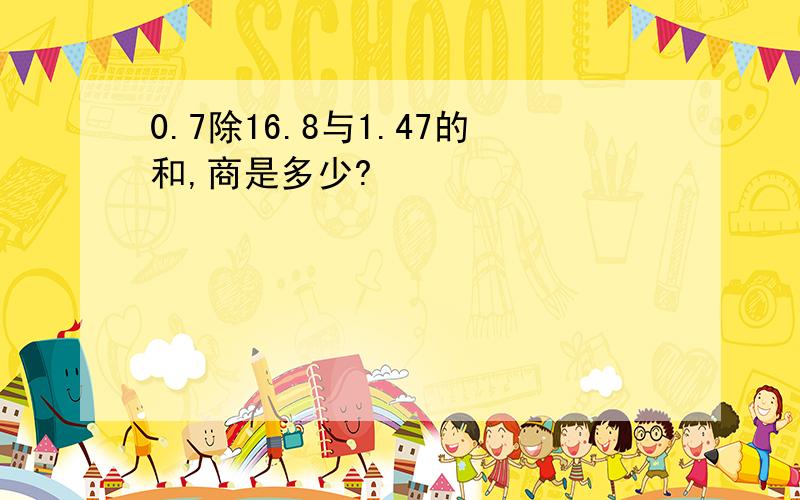 SCHOOL

0.7除16.8与1.47的和,商是多少?